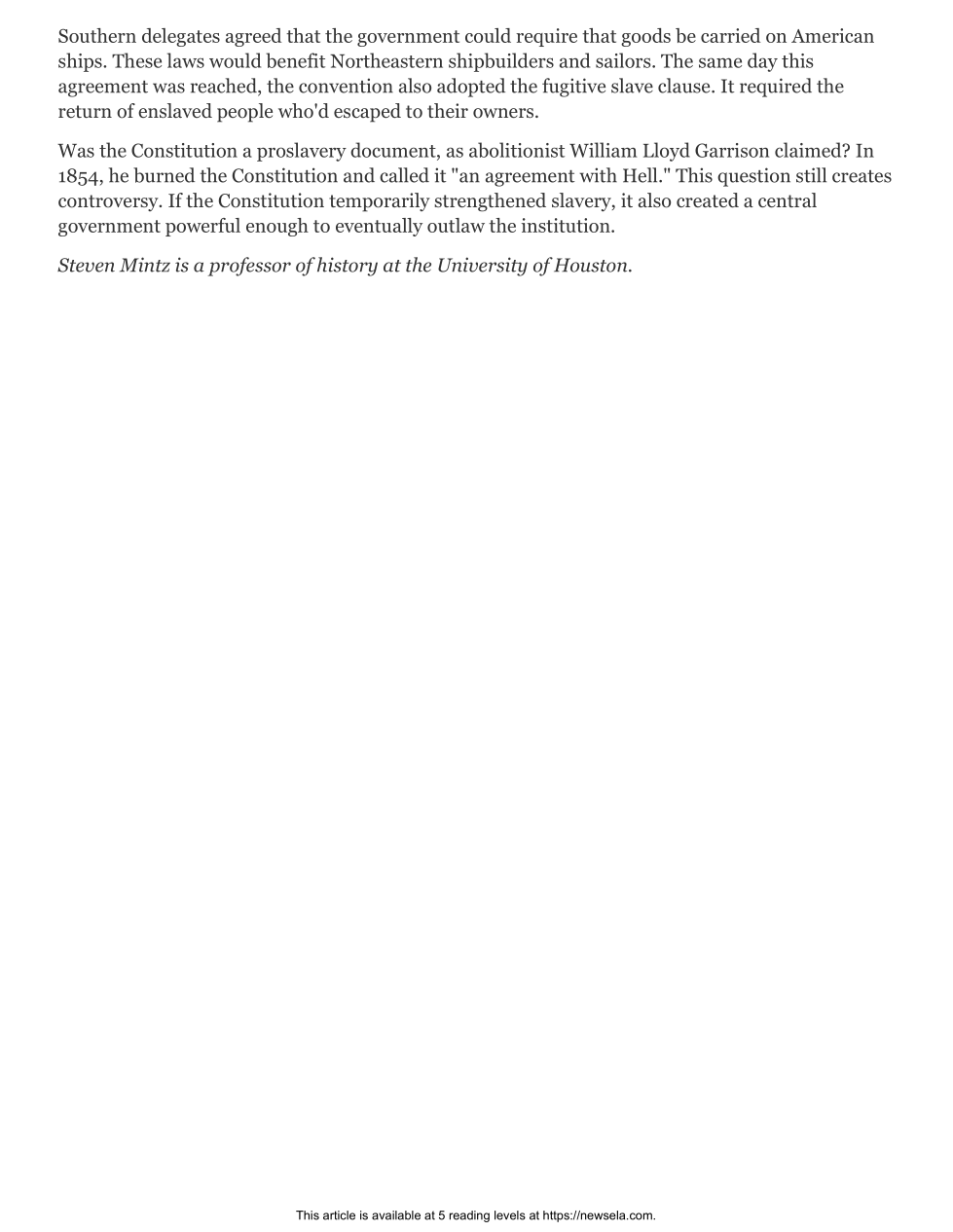 Southern delegates agreed that the government could require that goods be carried on American ships. These laws would benefit Northeastern shipbuilders and sailors. The same day this agreement was reached, the convention also adopted the fugitive slave clause. It required the return of enslaved people who'd escaped to their owners.

Was the Constitution a proslavery document, as abolitionist William Lloyd Garrison claimed? In 1854, he burned the Constitution and called it "an agreement with Hell." This question still creates controversy. If the Constitution temporarily strengthened slavery, it also created a central government powerful enough to eventually outlaw the institution.

Steven Mintz is a professor of history at the University of Houston.

This article is available at 5 reading levels at https://newsela.com.